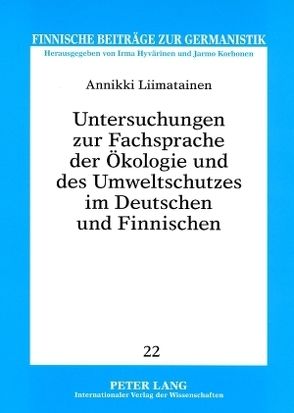 FINNISCHE BEITRÄGE ZUR GERMANISTIK
Herausgegeben von Irma Hyvärinen und Jarmo Korhonen

Annikki Liimatainen

Untersuchungen zur Fachsprache der Ökologie und des Umweltschutzes im Deutschen und Finnischen

22

PETER LANG
Internationaler Verlag der Wissenschaften